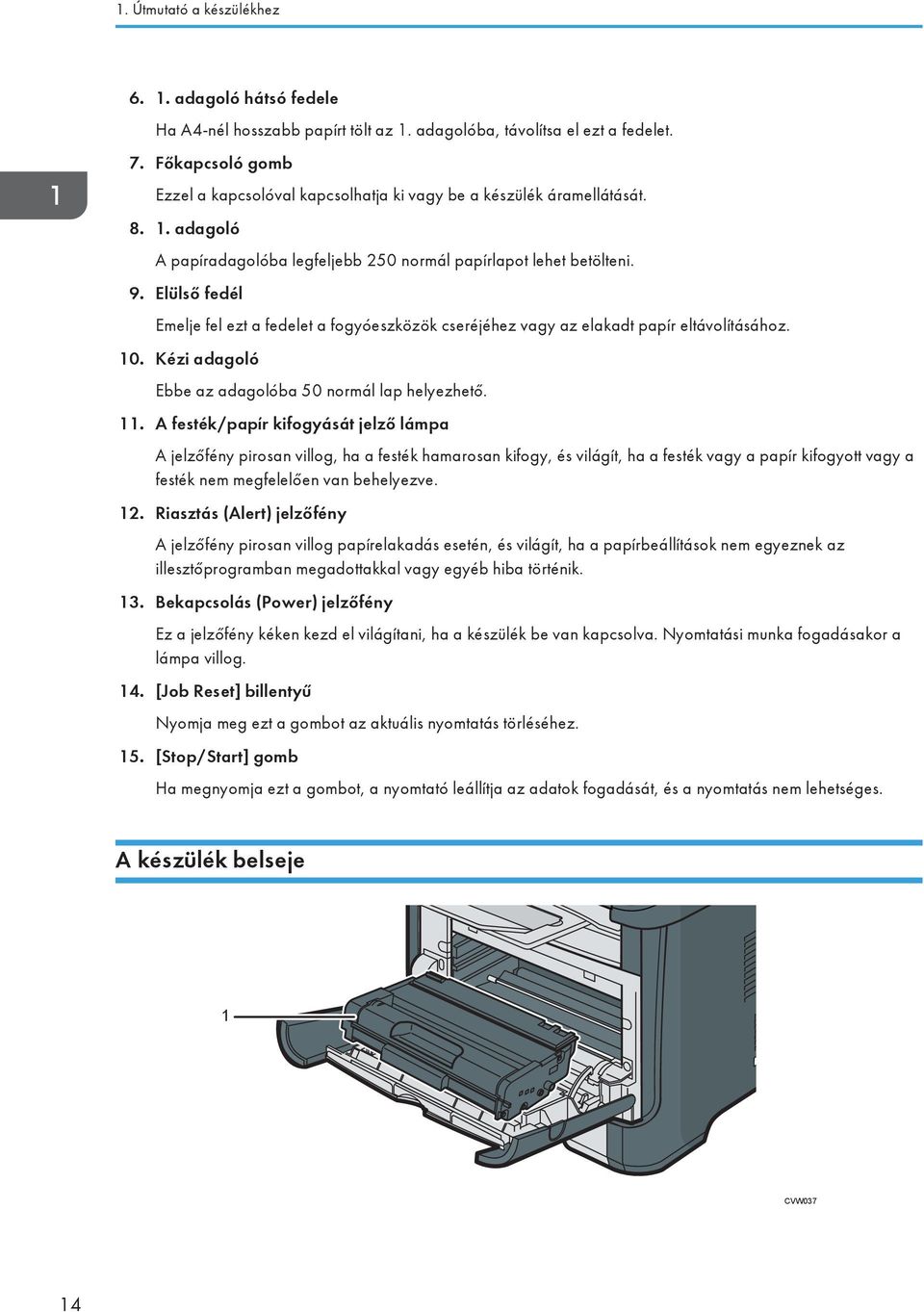 1. Útmutató a készülékhez

1

6. 1. adagoló hátsó fedele

Ha A4-nél hosszabb papírt tölt az 1. adagolóba, távolítsa el ezt a fedelet.

7. Főkapcsoló gomb

Ezzel a kapcsolóval kapcsolhatja ki vagy be a készülék áramellátását.

8. 1. adagoló

A papíradagolóba legfeljebb 250 normál papírlapot lehet betölteni.

9. Elülső fedél

Emelje fel ezt a fedelet a fogyóeszközök cseréjéhez vagy az elakadt papír eltávolításához.

10. Kézi adagoló

Ebbe az adagolóba 50 normál lap helyezhető.

11. A festék/papír kifogyását jelző lámpa

A jelzőfény pirosan villog, ha a festék hamarosan kifogy, és világít, ha a festék vagy a papír kifogyott vagy a festék nem megfelelően van behelyezve.

12. Riasztás (Alert) jelzőfény

A jelzőfény pirosan villog papírelakadás esetén, és világít, ha a papírbeállítások nem egyeznek az illesztőprogramban megadottakkal vagy egyéb hiba történik.

13. Bekapcsolás (Power) jelzőfény

Ez a jelzőfény kéken kezd el világítani, ha a készülék be van kapcsolva. Nyomtatási munka fogadásakor a lámpa villog.

14. [Job Reset] billentyű

Nyomja meg ezt a gombot az aktuális nyomtatás törléséhez.

15. [Stop/Start] gomb

Ha megnyomja ezt a gombot, a nyomtató leállítja az adatok fogadását, és a nyomtatás nem lehetséges.

A készülék belseje

1

CVW037

14